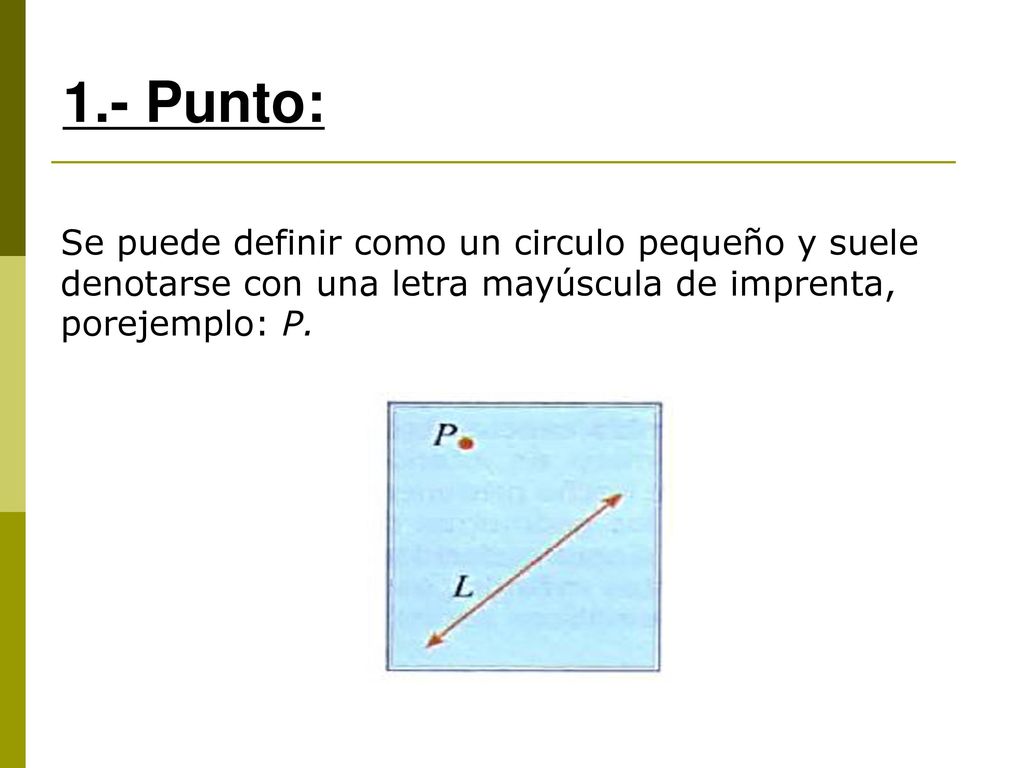 1.- Punto:

Se puede definir como un circulo pequeño y suele denotarse con una letra mayúscula de imprenta, porejemplo: P.

P

L